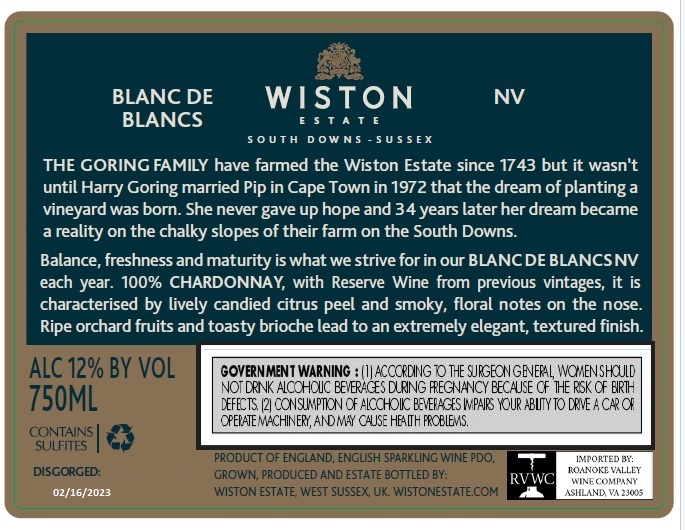 BLANC DE BLANCS

WISTON
ESTATE
SOUTH DOWNS - SUSSEX

NV

THE GORING FAMILY have farmed the Wiston Estate since 1743 but it wasn't until Harry Goring married Pip in Cape Town in 1972 that the dream of planting a vineyard was born. She never gave up hope and 34 years later her dream became a reality on the chalky slopes of their farm on the South Downs.

Balance, freshness and maturity is what we strive for in our BLANC DE BLANCS NV each year. 100% CHARDONNAY, with Reserve Wine from previous vintages, it is characterised by lively candied citrus peel and smoky, floral notes on the nose. Ripe orchard fruits and toasty brioche lead to an extremely elegant, textured finish.

ALC 12% BY VOL
750ML

CONTAINS
SULFITES

DISGORGED:
02/16/2023

GOVERNMENT WARNING : (1) ACCORDING TO THE SURGEON GENERAL, WOMEN SHOULD NOT DRINK ALCOHOLIC BEVERAGES DURING PREGNANCY BECAUSE OF THE RISK OF BIRTH DEFECTS. (2) CONSUMPTION OF ALCOHOLIC BEVERAGES IMPAIRS YOUR ABILITY TO DRIVE A CAR OR OPERATE MACHINERY, AND MAY CAUSE HEALTH PROBLEMS.

PRODUCT OF ENGLAND, ENGLISH SPARKLING WINE PDO, GROWN, PRODUCED AND ESTATE BOTTLED BY: WISTON ESTATE, WEST SUSSEX, UK. WISTONESTATE.COM

RVWC

IMPORTED BY:
ROANOKE VALLEY
WINE COMPANY
ASHLAND, VA 23005